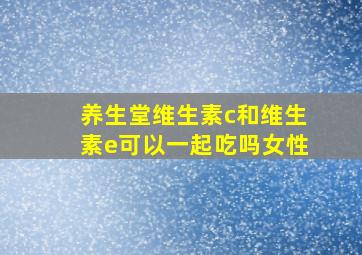 养生堂维生素c和维生素e可以一起吃吗女性